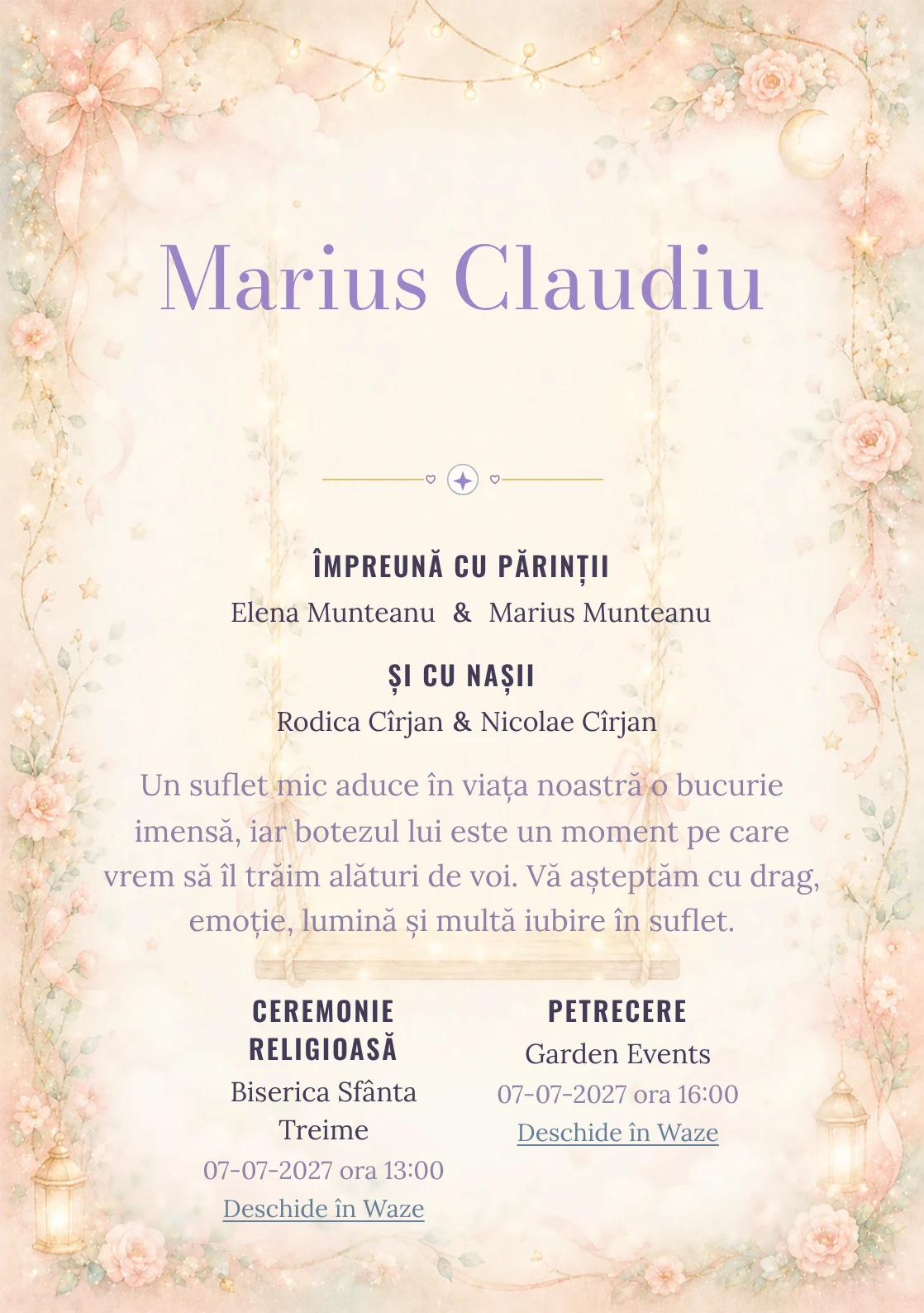 Marius Claudiu

ÎMPREUNĂ CU PĂRINȚII

Elena Munteanu & Marius Munteanu

ȘI CU NAȘII

Rodica Cîrjan & Nicolae Cîrjan

Un suflet mic aduce în viața noastră o bucurie imensă, iar botezul lui este un moment pe care vrem să îl trăim alături de voi. Vă așteptăm cu drag, emoție, lumină și multă iubire în suflet.

CEREMONIE RELIGIOASĂ

Biserica Sfânta Treime

07-07-2027 ora 13:00

Deschide în Waze

PETRECERE

Garden Events

07-07-2027 ora 16:00

Deschide în Waze